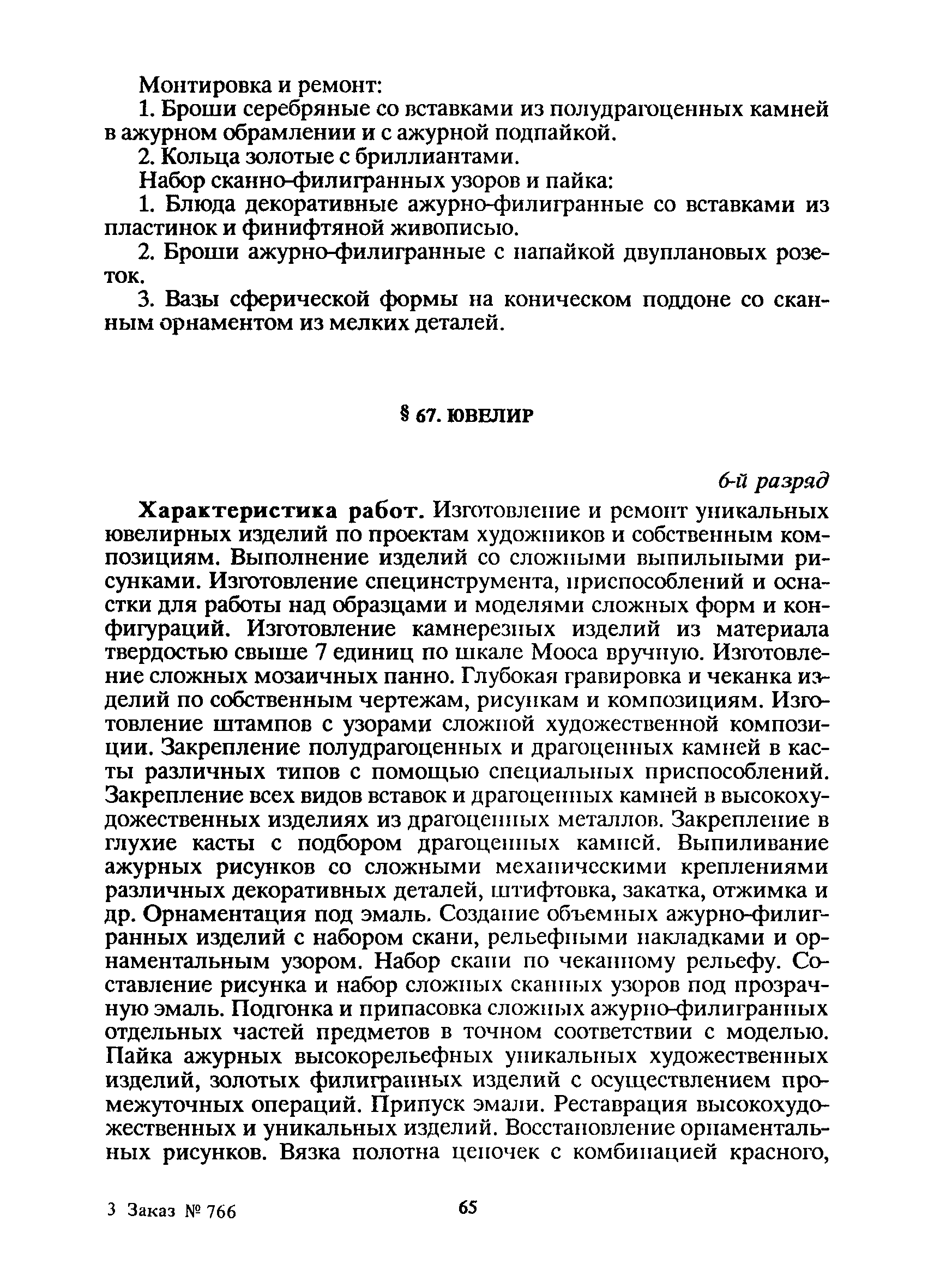 Монтировка и ремонт:

1. Броши серебряные со вставками из полудрагоценных камней в ажурном обрамлении и с ажурной подпайкой.

2. Кольца золотые с бриллиантами.

Набор сканно-филигранных узоров и пайка:

1. Блюда декоративные ажурно-филигранные со вставками из пластинок и финифтяной живописью.

2. Броши ажурно-филигранные с напайкой двуплановых розеток.

3. Вазы сферической формы на коническом поддоне со сканным орнаментом из мелких деталей.

§ 67. ЮВЕЛИР

6-й разряд

Характеристика работ. Изготовление и ремонт уникальных ювелирных изделий по проектам художников и собственным композициям. Выполнение изделий со сложными выпильными рисунками. Изготовление специнструмента, приспособлений и оснастки для работы над образцами и моделями сложных форм и конфигураций. Изготовление камнерезных изделий из материала твердостью свыше 7 единиц по шкале Мооса вручную. Изготовление сложных мозаичных панно. Глубокая гравировка и чеканка изделий по собственным чертежам, рисункам и композициям. Изготовление штампов с узорами сложной художественной композиции. Закрепление полудрагоценных и драгоценных камней в касты различных типов с помощью специальных приспособлений. Закрепление всех видов вставок и драгоценных камней в высокохудожественных изделиях из драгоценных металлов. Закрепление в глухие касты с подбором драгоценных камней. Выпиливание ажурных рисунков со сложными механическими креплениями различных декоративных деталей, штифтовка, закатка, отжимка и др. Орнаментация под эмаль. Создание объемных ажурно-филигранных изделий с набором скани, рельефными накладками и орнаментальным узором. Набор скани по чеканному рельефу. Составление рисунка и набор сложных сканных узоров под прозрачную эмаль. Подгонка и припасовка сложных ажурно-филигранных отдельных частей предметов в точном соответствии с моделью. Пайка ажурных высокорельефных уникальных художественных изделий, золотых филигранных изделий с осуществлением промежуточных операций. Припуск эмали. Реставрация высокохудожественных и уникальных изделий. Восстановление орнаментальных рисунков. Вязка полотна цепочек с комбинацией красного,

3 Заказ № 766

65